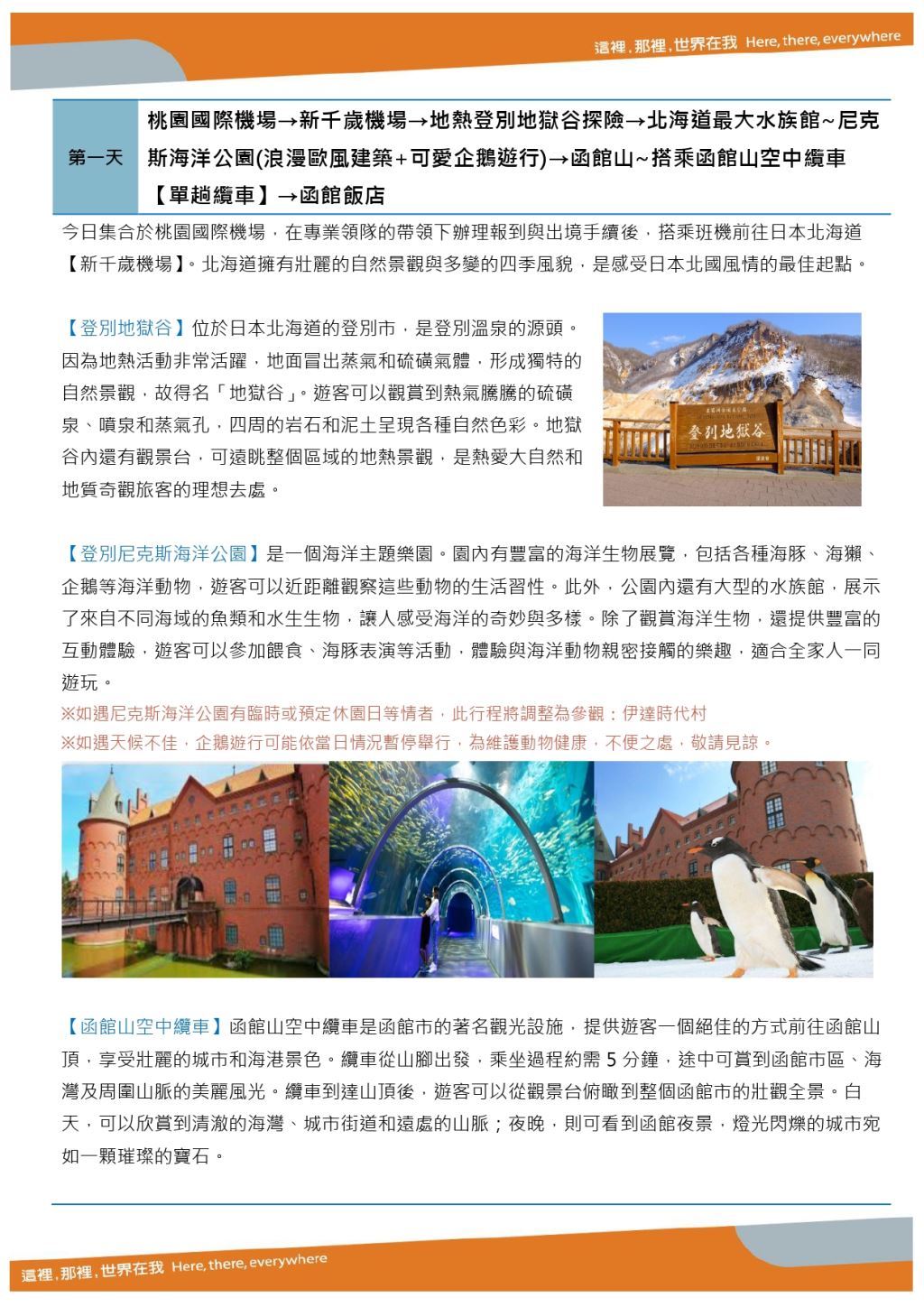 這裡，那裡，世界在我 Here, there, everywhere

第一天

桃園國際機場→新千歲機場→地熱登別地獄谷探險→北海道最大水族館~尼克斯海洋公園(浪漫歐風建築+可愛企鵝遊行)→函館山~搭乘函館山空中纜車【單趟纜車】→函館飯店

今日集合於桃園國際機場，在專業領隊的帶領下辦理報到與出境手續後，搭乘班機前往日本北海道【新千歲機場】。北海道擁有壯麗的自然景觀與多變的四季風貌，是感受日本北國風情的最佳起點。

【登別地獄谷】位於日本北海道的登別市，是登別溫泉的源頭。因為地熱活動非常活躍，地面冒出蒸氣和硫磺氣體，形成獨特的自然景觀，故得名「地獄谷」。遊客可以觀賞到熱氣騰騰的硫磺泉、噴泉和蒸氣孔，四周的岩石和泥土呈現各種自然色彩。地獄谷內還有觀景台，可遠眺整個區域的地熱景觀，是熱愛大自然和地質奇觀旅客的理想去處。

登別地獄谷

【登別尼克斯海洋公園】是一個海洋主題樂園。園內有豐富的海洋生物展覽，包括各種海豚、海獺、企鵝等海洋動物，遊客可以近距離觀察這些動物的生活習性。此外，公園內還有大型的水族館，展示了來自不同海域的魚類和水生生物，讓人感受海洋的奇妙與多樣。除了觀賞海洋生物，還提供豐富的互動體驗，遊客可以參加餵食、海豚表演等活動，體驗與海洋動物親密接觸的樂趣，適合全家人一同遊玩。

※如遇尼克斯海洋公園有臨時或預定休園日等情者，此行程將調整為參觀：伊達時代村

※如遇天候不佳，企鵝遊行可能依當日情況暫停舉行，為維護動物健康，不便之處，敬請見諒。

【函館山空中纜車】函館山空中纜車是函館市的著名觀光設施，提供遊客一個絕佳的方式前往函館山頂，享受壯麗的城市和海港景色。纜車從山腳出發，乘坐過程約需5分鐘，途中可賞到函館市區、海灣及周圍山脈的美麗風光。纜車到達山頂後，遊客可以從觀景台俯瞰到整個函館市的壯觀全景。白天，可以欣賞到清澈的海灣、城市街道和遠處的山脈；夜晚，則可看到函館夜景，燈光閃爍的城市宛如一顆璀璨的寶石。

這裡，那裡，世界在我 Here, there, everywhere